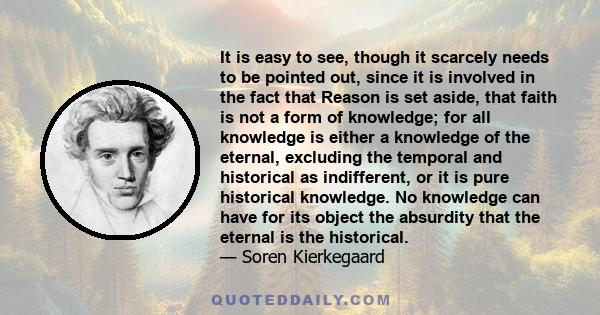 It is easy to see, though it scarcely needs to be pointed out, since it is involved in the fact that Reason is set aside, that faith is not a form of knowledge; for all knowledge is either a knowledge of the eternal, excluding the temporal and historical as indifferent, or it is pure historical knowledge. No knowledge can have for its object the absurdity that the eternal is the historical.
— Soren Kierkegaard

QUOTEDDAILY.COM